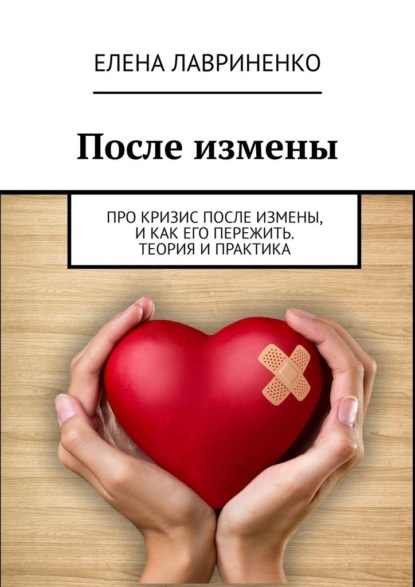 ЕЛЕНА ЛАВРИНЕНКО

После измены

ПРО КРИЗИС ПОСЛЕ ИЗМЕНЫ, И КАК ЕГО ПЕРЕЖИТЬ. ТЕОРИЯ И ПРАКТИКА